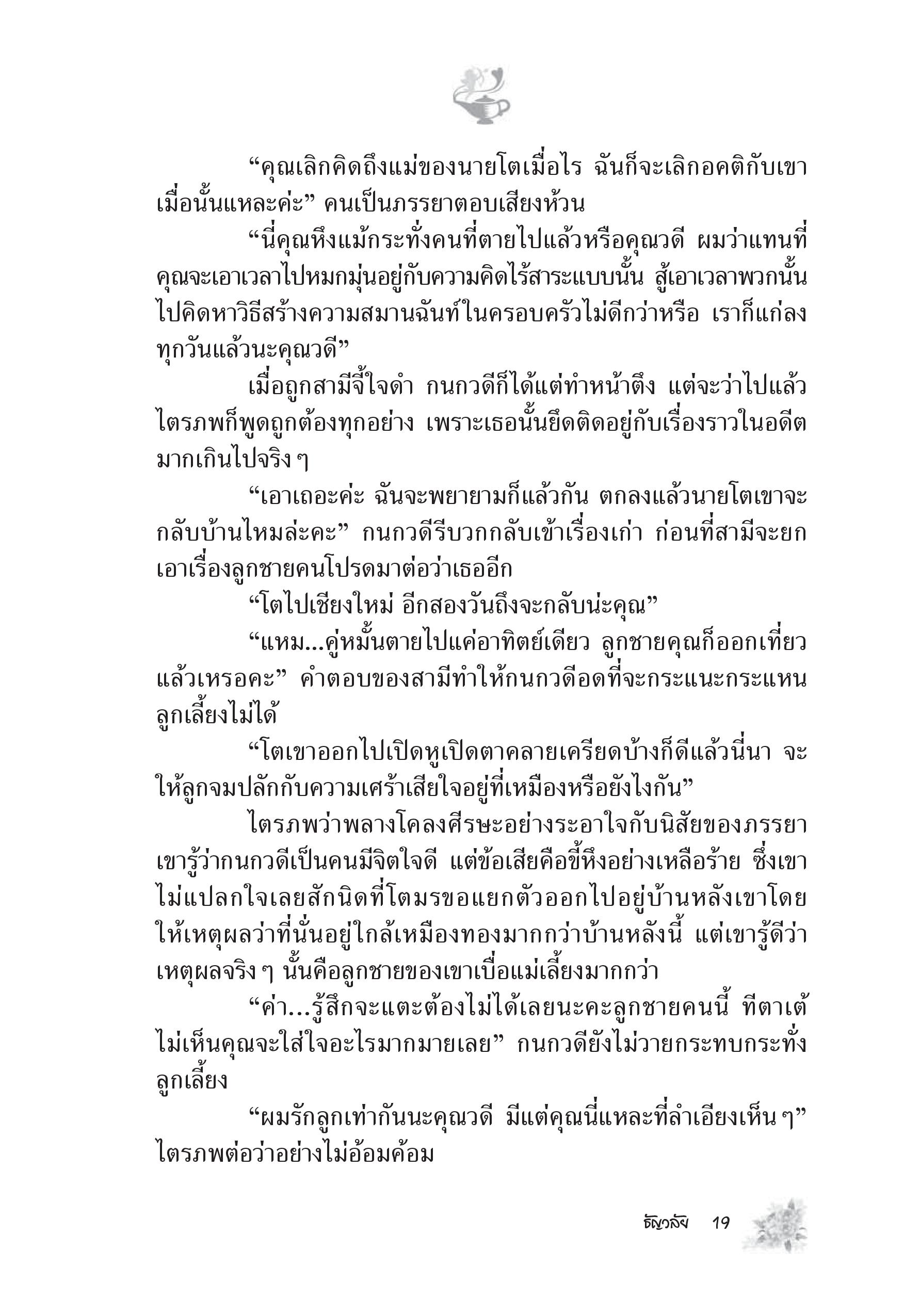 “คุณเลิกคิดถึงแม่ของนายโตเมื่อไร ฉันก็จะเลิกอคติกับเขาเมื่อนั้นแหละค่ะ” คนเป็นภรรยาตอบเสียงห้วน

“นี่คุณหึงแม้กระทั่งคนที่ตายไปแล้วหรือคุณวดี ผมว่าแทนที่คุณจะเอาเวลาไปหมกมุ่นอยู่กับความคิดไร้สาระแบบนั้น สู้เอาเวลาพวกนั้นไปคิดหาวิธีสร้างความสมานฉันท์ในครอบครัวไม่ดีกว่าหรือ เราก็แก่ลงทุกวันแล้วนะคุณวดี”

เมื่อถูกสามีจี้ใจดำ กนกวดีก็ได้แต่ทำหน้าตึง แต่จะว่าไปแล้วไตรภพก็พูดถูกต้องทุกอย่าง เพราะเธอนั้นยึดติดอยู่กับเรื่องราวในอดีตมากเกินไปจริง ๆ

“เอาเถอะค่ะ ฉันจะพยายามก็แล้วกัน ตกลงแล้วนายโตเขาจะกลับบ้านไหมล่ะคะ” กนกวดีรีบวกกลับเข้าเรื่องเก่า ก่อนที่สามีจะยกเอาเรื่องลูกชายคนโปรดมาต่อว่าเธออีก

“โตไปเชียงใหม่ อีกสองวันถึงจะกลับน่ะคุณ”

“แหม...คู่หมั้นตายไปแค่อาทิตย์เดียว ลูกชายคุณก็ออกเที่ยวแล้วเหรอคะ” คำตอบของสามีทำให้กนกวดีอดที่จะกระแนะกระแหนลูกเลี้ยงไม่ได้

“โตเขาออกไปเปิดหูเปิดตาคลายเครียดบ้างก็ดีแล้วนี่นา จะให้ลูกจมปลักกับความเศร้าเสียใจอยู่ที่เหมืองหรือยังไงกัน”

ไตรภพว่าพลางโคลงศีรษะอย่างระอาใจกับนิสัยของภรรยา เขารู้ว่ากนกวดีเป็นคนมีจิตใจดี แต่ข้อเสียคือขี้หึงอย่างเหลือร้าย ซึ่งเขาไม่แปลกใจเลยสักนิดที่โตมรขอแยกตัวออกไปอยู่บ้านหลังเขาโดยให้เหตุผลว่าที่นั่นอยู่ใกล้เหมืองทองมากกว่าบ้านหลังนี้ แต่เขารู้ดีว่าเหตุผลจริง ๆ นั้นคือลูกชายของเขาเบื่อแม่เลี้ยงมากกว่า

“ค่า...รู้สึกจะแตะต้องไม่ได้เลยนะคะลูกชายคนนี้ ทีตาเต้ไม่เห็นคุณจะใส่ใจอะไรมากมายเลย” กนกวดียังไม่วายกระทบกระทั่งลูกเลี้ยง

“ผมรักลูกเท่ากันนะคุณวดี มีแต่คุณนี่แหละที่ลำเอียงเห็น ๆ” ไตรภพต่อว่าอย่างไม่อ้อมค้อม

ธัญวลัย 19